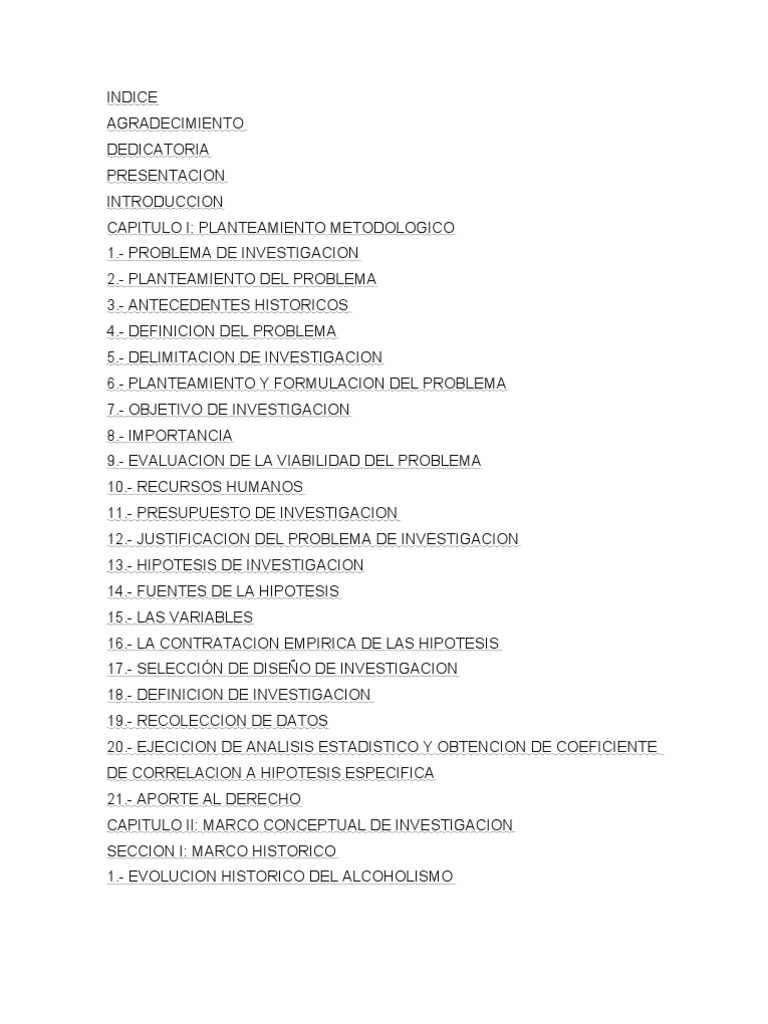 INDICE
AGRADECIMIENTO
DEDICATORIA
PRESENTACION
INTRODUCCION
CAPITULO I: PLANTEAMIENTO METODOLOGICO
1.- PROBLEMA DE INVESTIGACION
2.- PLANTEAMIENTO DEL PROBLEMA
3.- ANTECEDENTES HISTORICOS
4.- DEFINICION DEL PROBLEMA
5.- DELIMITACION DE INVESTIGACION
6.- PLANTEAMIENTO Y FORMULACION DEL PROBLEMA
7.- OBJETIVO DE INVESTIGACION
8.- IMPORTANCIA
9.- EVALUACION DE LA VIABILIDAD DEL PROBLEMA
10.- RECURSOS HUMANOS
11.- PRESUPUESTO DE INVESTIGACION
12.- JUSTIFICACION DEL PROBLEMA DE INVESTIGACION
13.- HIPOTESIS DE INVESTIGACION
14.- FUENTES DE LA HIPOTESIS
15.- LAS VARIABLES
16.- LA CONTRATACION EMPIRICA DE LAS HIPOTESIS
17.- SELECCIÓN DE DISEÑO DE INVESTIGACION
18.- DEFINICION DE INVESTIGACION
19.- RECOLECCION DE DATOS
20.- EJECICION DE ANALISIS ESTADISTICO Y OBTENCION DE COEFICIENTE DE CORRELACION A HIPOTESIS ESPECIFICA
21.- APORTE AL DERECHO
CAPITULO II: MARCO CONCEPTUAL DE INVESTIGACION
SECCION I: MARCO HISTORICO
1.- EVOLUCION HISTORICO DEL ALCOHOLISMO